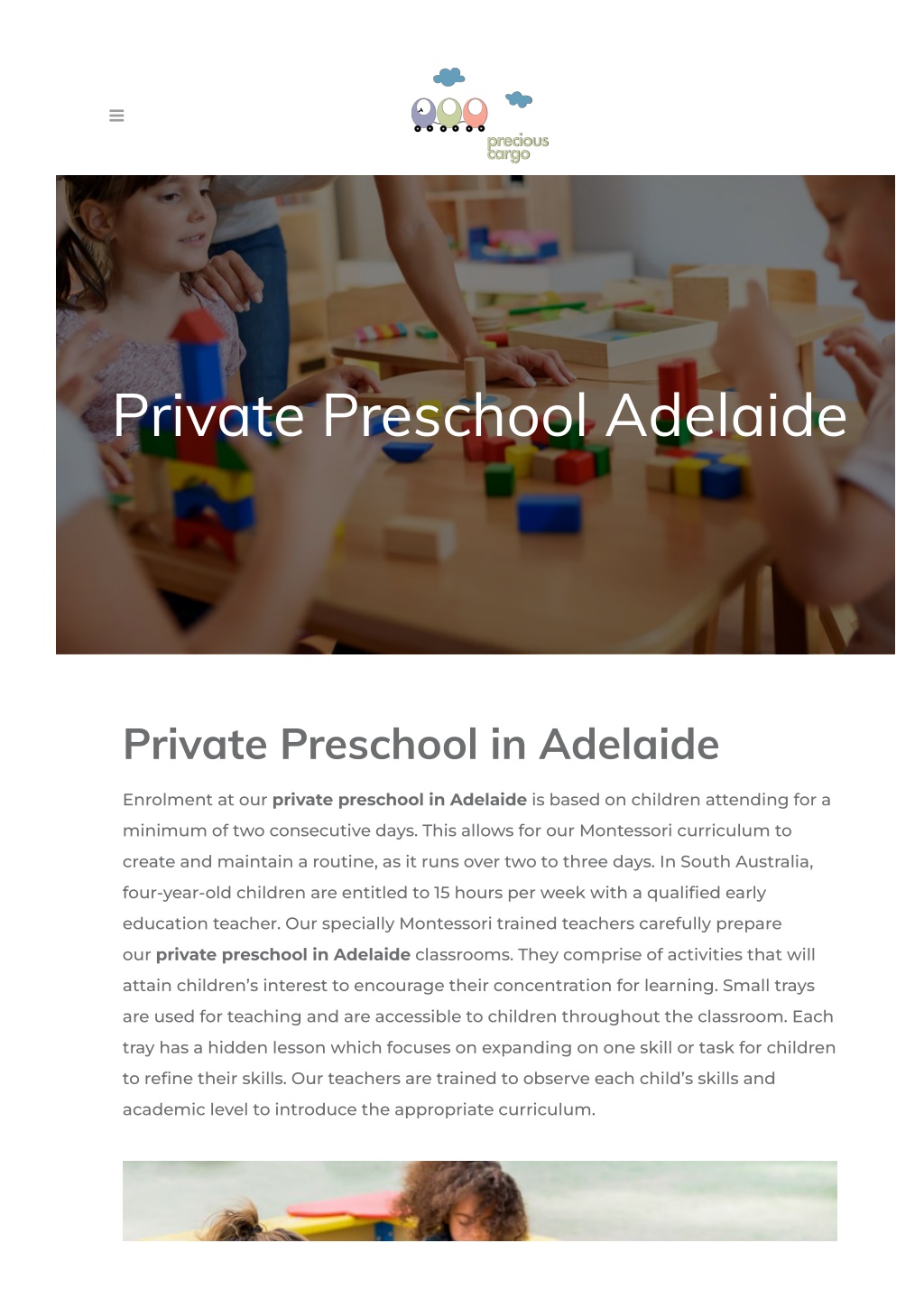 precious cargo

Private Preschool Adelaide

Private Preschool in Adelaide

Enrolment at our private preschool in Adelaide is based on children attending for a minimum of two consecutive days. This allows for our Montessori curriculum to create and maintain a routine, as it runs over two to three days. In South Australia, four-year-old children are entitled to 15 hours per week with a qualified early education teacher. Our specially Montessori trained teachers carefully prepare our private preschool in Adelaide classrooms. They comprise of activities that will attain children's interest to encourage their concentration for learning. Small trays are used for teaching and are accessible to children throughout the classroom. Each tray has a hidden lesson which focuses on expanding on one skill or task for children to refine their skills. Our teachers are trained to observe each child's skills and academic level to introduce the appropriate curriculum.